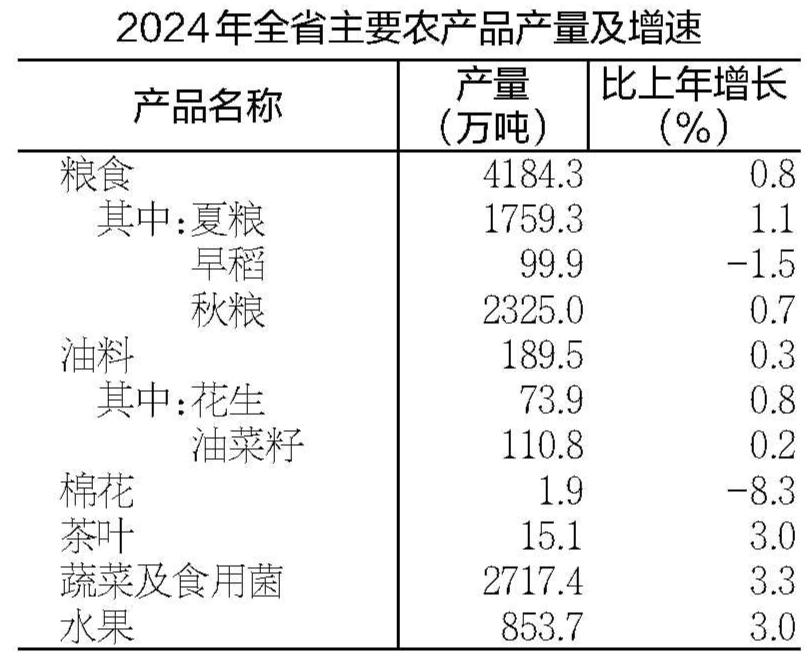 2024年全省主要农产品产量及增速

| 产品名称 | 产量（万吨） | 比上年增长（%） |
|---|---|---|
| 粮食 | 4184.3 | 0.8 |
| 其中：夏粮 | 1759.3 | 1.1 |
| 早稻 | 99.9 | -1.5 |
| 秋粮 | 2325.0 | 0.7 |
| 油料 | 189.5 | 0.3 |
| 其中：花生 | 73.9 | 0.8 |
| 油菜籽 | 110.8 | 0.2 |
| 棉花 | 1.9 | -8.3 |
| 茶叶 | 15.1 | 3.0 |
| 蔬菜及食用菌 | 2717.4 | 3.3 |
| 水果 | 853.7 | 3.0 |